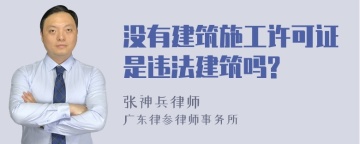 没有建筑施工许可证是违法建筑吗?

张神兵律师
广东律参律师事务所